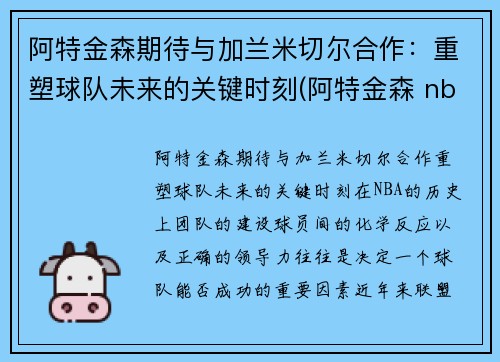 阿特金森期待与加兰米切尔合作：重塑球队未来的关键时刻(阿特金森 nb

阿特金森期待与加兰米切尔合作重塑球队未来的关键时刻在NBA的历史上团队的建设球员间的化学反应以及正确的领导力往往是决定一个球队能否成功的重要因素近年来联盟